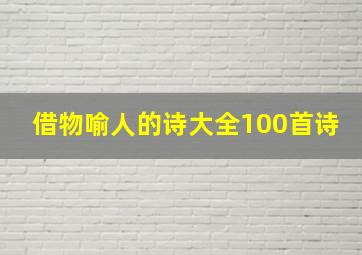 借物喻人的诗大全100首诗